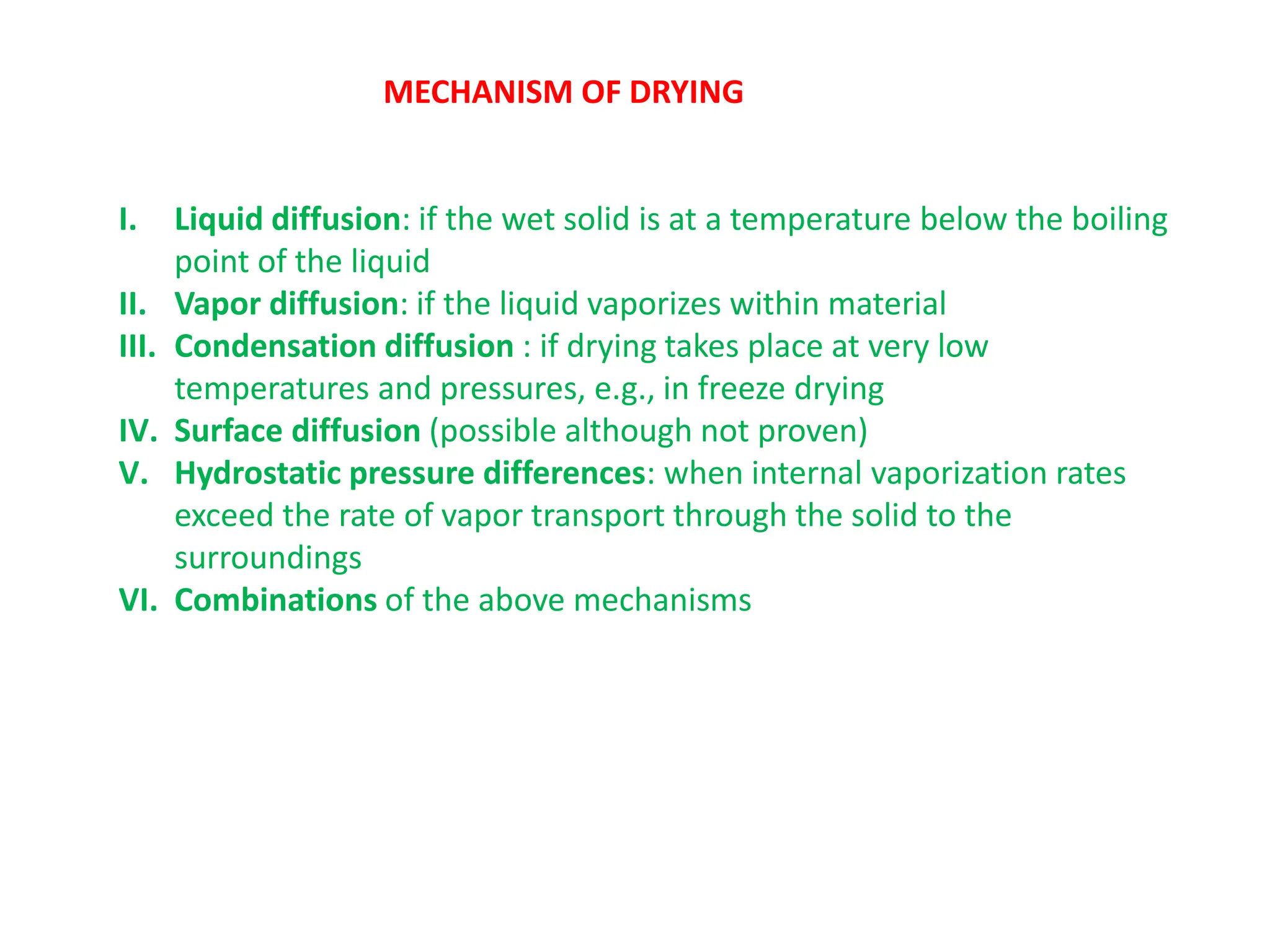 MECHANISM OF DRYING

I. Liquid diffusion: if the wet solid is at a temperature below the boiling point of the liquid
II. Vapor diffusion: if the liquid vaporizes within material
III. Condensation diffusion : if drying takes place at very low temperatures and pressures, e.g., in freeze drying
IV. Surface diffusion (possible although not proven)
V. Hydrostatic pressure differences: when internal vaporization rates exceed the rate of vapor transport through the solid to the surroundings
VI. Combinations of the above mechanisms